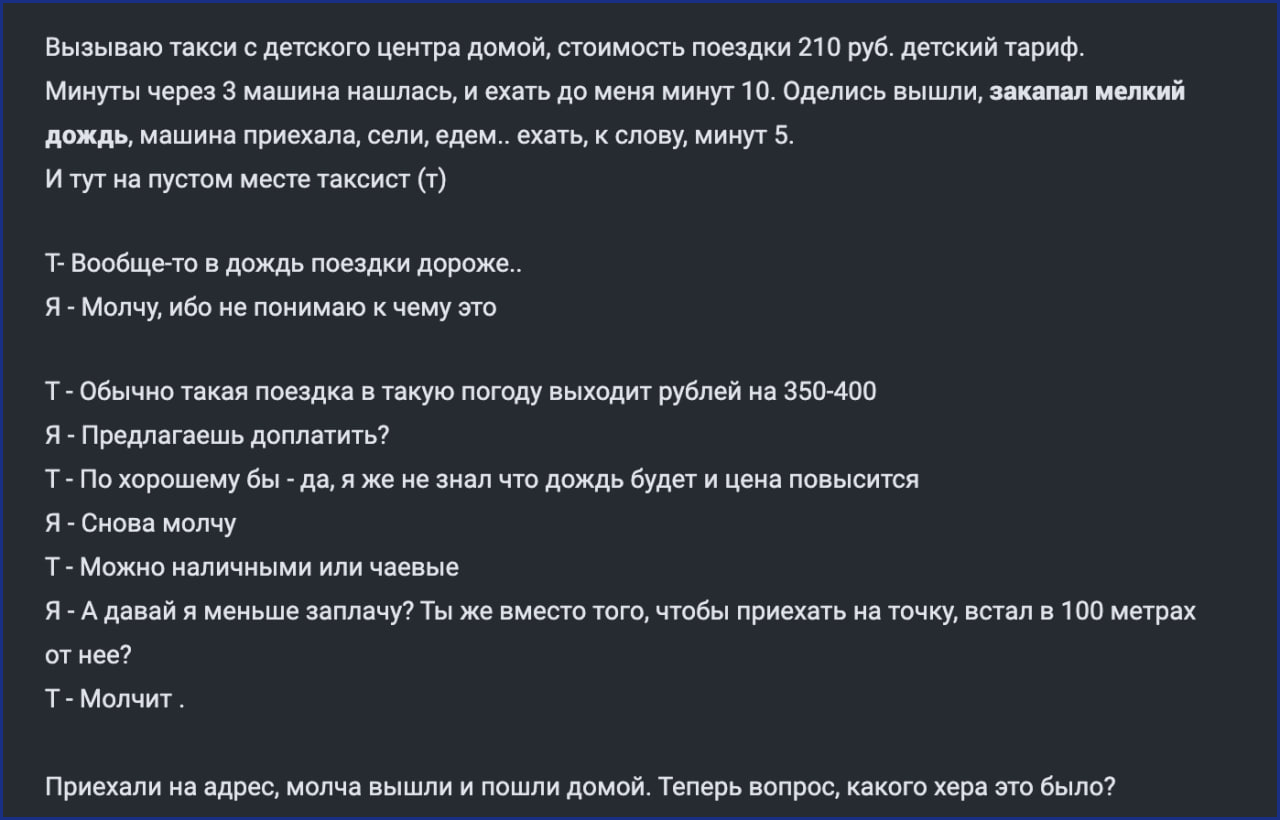 Вызываю такси с детского центра домой, стоимость поездки 210 руб. детский тариф. Минуты через 3 машина нашлась, и ехать до меня минут 10. Оделись вышли, закапал мелкий дождь, машина приехала, сели, едем.. ехать, к слову, минут 5.
И тут на пустом месте таксист (т)

Т- Вообще-то в дождь поездки дороже..
Я - Молчу, ибо не понимаю к чему это

Т - Обычно такая поездка в такую погоду выходит рублей на 350-400
Я - Предлагаешь доплатить?
Т - По хорошему бы - да, я же не знал что дождь будет и цена повысится
Я - Снова молчу
Т - Можно наличными или чаевые
Я - А давай я меньше заплачу? Ты же вместо того, чтобы приехать на точку, встал в 100 метрах от нее?
Т - Молчит .

Приехали на адрес, молча вышли и пошли домой. Теперь вопрос, какого хера это было?